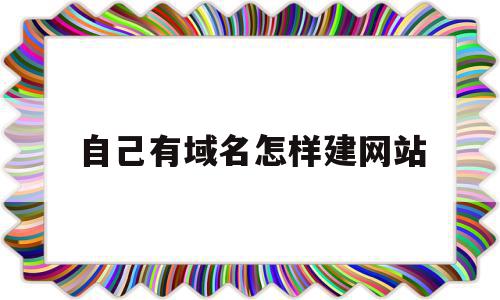 自己有域名怎样建网站